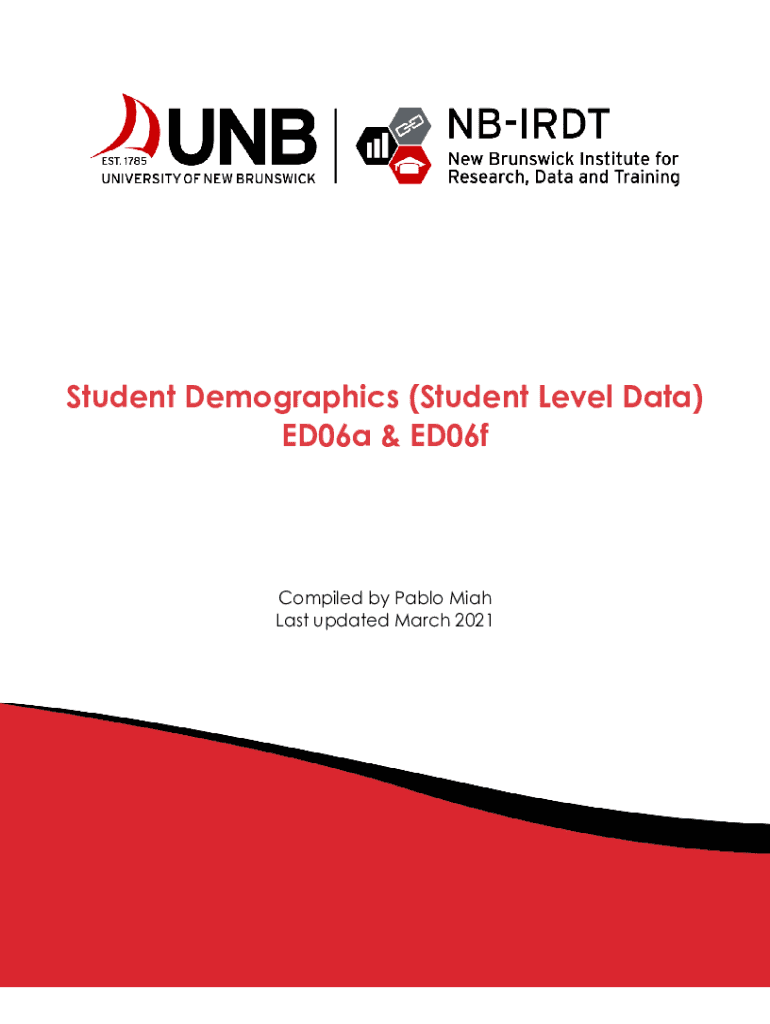 EST. 1785 UNB
UNIVERSITY OF NEW BRUNSWICK

NB-IRDT
New Brunswick Institute for Research, Data and Training

Student Demographics (Student Level Data)
ED06a & ED06f

Compiled by Pablo Miah
Last updated March 2021